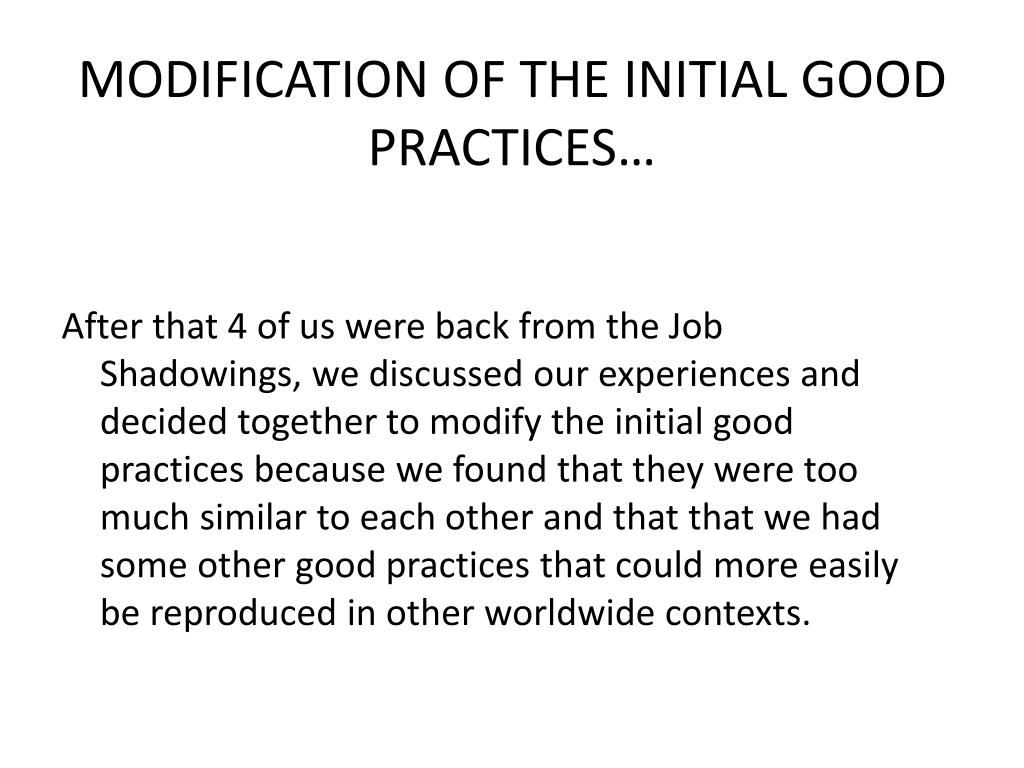 MODIFICATION OF THE INITIAL GOOD PRACTICES…

After that 4 of us were back from the Job Shadowings, we discussed our experiences and decided together to modify the initial good practices because we found that they were too much similar to each other and that that we had some other good practices that could more easily be reproduced in other worldwide contexts.